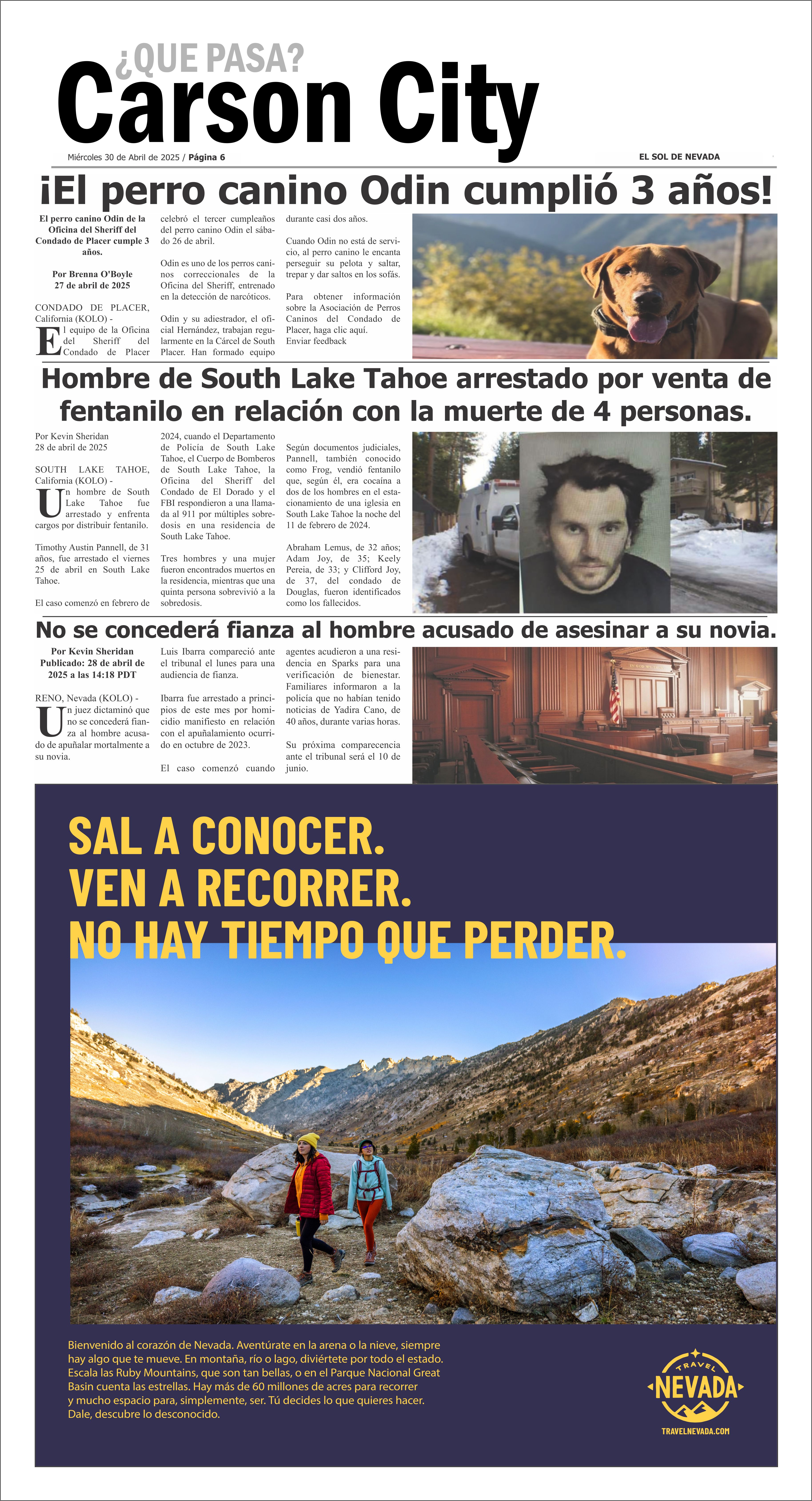 ¿QUE PASA?
Carson City

Miércoles 30 de Abril de 2025 / Página 6

EL SOL DE NEVADA

¡El perro canino Odin cumplió 3 años!

El perro canino Odin de la Oficina del Sheriff del Condado de Placer cumple 3 años.

Por Brenna O'Boyle
27 de abril de 2025

CONDADO DE PLACER, California (KOLO) -
El equipo de la Oficina del Sheriff del Condado de Placer celebró el tercer cumpleaños del perro canino Odin el sábado 26 de abril.

Odin es uno de los perros caninos correccionales de la Oficina del Sheriff, entrenado en la detección de narcóticos.

Odin y su adiestrador, el oficial Hernández, trabajan regularmente en la Cárcel de South Placer. Han formado equipo durante casi dos años.

Cuando Odin no está de servicio, al perro canino le encanta perseguir su pelota y saltar, trepar y dar saltos en los sofás.

Para obtener información sobre la Asociación de Perros Caninos del Condado de Placer, haga clic aquí.
Enviar feedback

Hombre de South Lake Tahoe arrestado por venta de fentanilo en relación con la muerte de 4 personas.

Por Kevin Sheridan
28 de abril de 2025

SOUTH LAKE TAHOE, California (KOLO) -
Un hombre de South Lake Tahoe fue arrestado y enfrenta cargos por distribuir fentanilo.

Timothy Austin Pannell, de 31 años, fue arrestado el viernes 25 de abril en South Lake Tahoe.

El caso comenzó en febrero de 2024, cuando el Departamento de Policía de South Lake Tahoe, el Cuerpo de Bomberos de South Lake Tahoe, la Oficina del Sheriff del Condado de El Dorado y el FBI respondieron a una llamada al 911 por múltiples sobredosis en una residencia de South Lake Tahoe.

Tres hombres y una mujer fueron encontrados muertos en la residencia, mientras que una quinta persona sobrevivió a la sobredosis.

Según documentos judiciales, Pannell, también conocido como Frog, vendió fentanilo que, según él, era cocaína a dos de los hombres en el estacionamiento de una iglesia en South Lake Tahoe la noche del 11 de febrero de 2024.

Abraham Lemus, de 32 años; Adam Joy, de 35; Keely Pereia, de 33; y Clifford Joy, de 37, del condado de Douglas, fueron identificados como los fallecidos.

No se concederá fianza al hombre acusado de asesinar a su novia.

Por Kevin Sheridan
Publicado: 28 de abril de 2025 a las 14:18 PDT

RENO, Nevada (KOLO) -
Un juez dictaminó que no se concederá fianza al hombre acusado de apuñalar mortalmente a su novia.

Luis Ibarra compareció ante el tribunal el lunes para una audiencia de fianza.

Ibarra fue arrestado a principios de este mes por homicidio manifiesto en relación con el apuñalamiento ocurrido en octubre de 2023.

El caso comenzó cuando agentes acudieron a una residencia en Sparks para una verificación de bienestar. Familiares informaron a la policía que no habían tenido noticias de Yadira Cano, de 40 años, durante varias horas.

Su próxima comparecencia ante el tribunal será el 10 de junio.

SAL A CONOCER.
VEN A RECORRER.
NO HAY TIEMPO QUE PERDER.

Bienvenido al corazón de Nevada. Aventúrate en la arena o la nieve, siempre hay algo que te mueve. En montaña, río o lago, diviértete por todo el estado. Escala las Ruby Mountains, que son tan bellas, o en el Parque Nacional Great Basin cuenta las estrellas. Hay más de 60 millones de acres para recorrer y mucho espacio para, simplemente, ser. Tú decides lo que quieres hacer. Dale, descubre lo desconocido.

TRAVEL
NEVADA
TRAVELNEVADA.COM